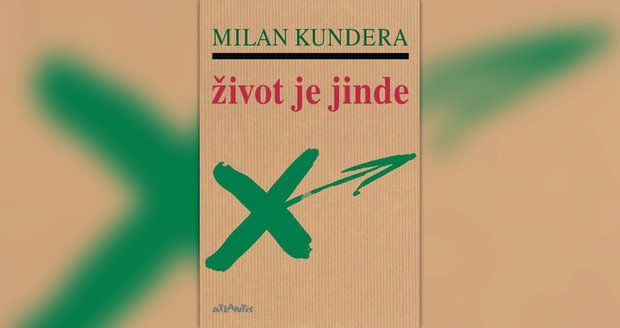 MILAN KUNDERA

život je jinde

ATLANTIS